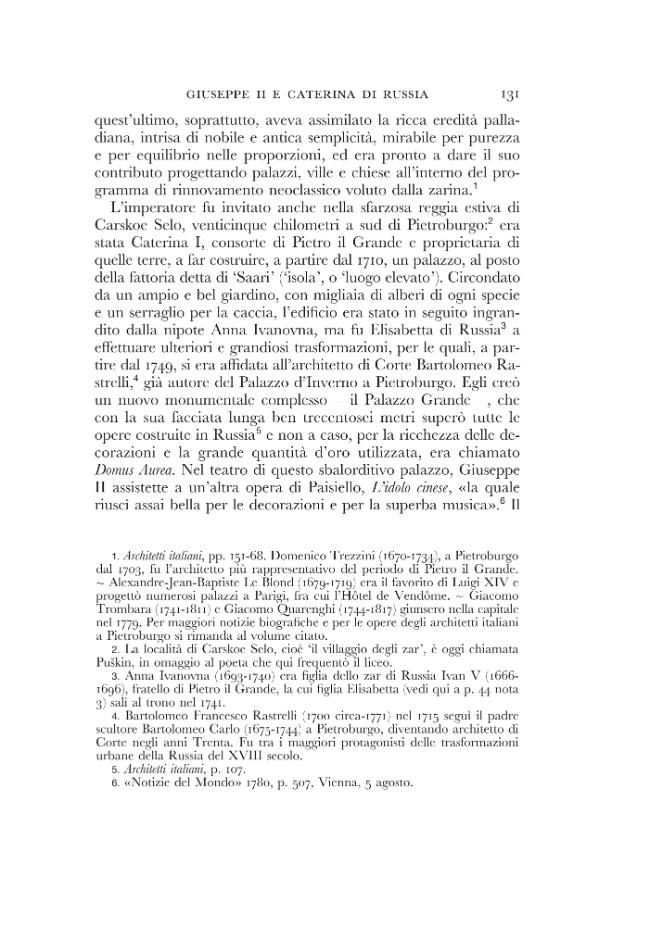 GIUSEPPE II E CATERINA DI RUSSIA 131

quest'ultimo, soprattutto, aveva assimilato la ricca eredità palladiana, intrisa di nobile e antica semplicità, mirabile per purezza e per equilibrio nelle proporzioni, ed era pronto a dare il suo contributo progettando palazzi, ville e chiese all'interno del programma di rinnovamento neoclassico voluto dalla zarina.$^{1}$

L'imperatore fu invitato anche nella sfarzosa reggia estiva di Carskoe Selo, venticinque chilometri a sud di Pietroburgo:$^{2}$ era stata Caterina I, consorte di Pietro il Grande e proprietaria di quelle terre, a far costruire, a partire dal 1710, un palazzo, al posto della fattoria detta di 'Saari' ('isola', o 'luogo elevato'). Circondato da un ampio e bel giardino, con migliaia di alberi di ogni specie e un serraglio per la caccia, l'edificio era stato in seguito ingrandito dalla nipote Anna Ivanovna, ma fu Elisabetta di Russia$^{3}$ a effettuare ulteriori e grandiosi trasformazioni, per le quali, a partire dal 1749, si era affidata all'architetto di Corte Bartolomeo Rastrelli,$^{4}$ già autore del Palazzo d'Inverno a Pietroburgo. Egli creò un nuovo monumentale complesso – il Palazzo Grande –, che con la sua facciata lunga ben trecentosei metri superò tutte le opere costruite in Russia$^{5}$ e non a caso, per la ricchezza delle decorazioni e la grande quantità d'oro utilizzata, era chiamato Domus Aurea. Nel teatro di questo sbalorditivo palazzo, Giuseppe II assistette a un'altra opera di Paisiello, L'idolo cinese, «la quale riuscì assai bella per le decorazioni e per la superba musica».$^{6}$ Il

1. Architetti italiani, pp. 151-68. Domenico Trezzini (1670-1734), a Pietroburgo dal 1703, fu l'architetto più rappresentativo del periodo di Pietro il Grande. ~ Alexandre-Jean-Baptiste Le Blond (1679-1719) era il favorito di Luigi XIV e progettò numerosi palazzi a Parigi, fra cui l'Hôtel de Vendôme. ~ Giacomo Trombara (1741-1811) e Giacomo Quarenghi (1744-1817) giunsero nella capitale nel 1779. Per maggiori notizie biografiche e per le opere degli architetti italiani a Pietroburgo si rimanda al volume citato.

2. La località di Carskoe Selo, cioè 'il villaggio degli zar', è oggi chiamata Puškin, in omaggio al poeta che qui frequentò il liceo.

3. Anna Ivanovna (1693-1740) era figlia dello zar di Russia Ivan V (1666-1696), fratello di Pietro il Grande, la cui figlia Elisabetta (vedi qui a p. 44 nota 3) salì al trono nel 1741.

4. Bartolomeo Francesco Rastrelli (1700 circa-1771) nel 1715 seguì il padre scultore Bartolomeo Carlo (1675-1744) a Pietroburgo, diventando architetto di Corte negli anni Trenta. Fu tra i maggiori protagonisti delle trasformazioni urbane della Russia del XVIII secolo.

5. Architetti italiani, p. 107.

6. «Notizie del Mondo» 1780, p. 507, Vienna, 5 agosto.